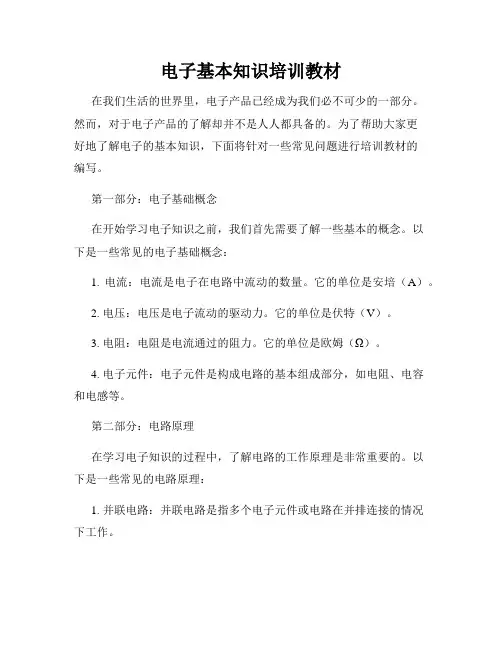 电子基本知识培训教材

在我们生活的世界里，电子产品已经成为我们必不可少的一部分。然而，对于电子产品的了解却并不是人人都具备的。为了帮助大家更好地了解电子的基本知识，下面将针对一些常见问题进行培训教材的编写。

第一部分：电子基础概念

在开始学习电子知识之前，我们首先需要了解一些基本的概念。以下是一些常见的电子基础概念：

1. 电流：电流是电子在电路中流动的数量。它的单位是安培（A）。

2. 电压：电压是电子流动的驱动力。它的单位是伏特（V）。

3. 电阻：电阻是电流通过的阻力。它的单位是欧姆（Ω）。

4. 电子元件：电子元件是构成电路的基本组成部分，如电阻、电容和电感等。

第二部分：电路原理

在学习电子知识的过程中，了解电路的工作原理是非常重要的。以下是一些常见的电路原理：

1. 并联电路：并联电路是指多个电子元件或电路在并排连接的情况下工作。